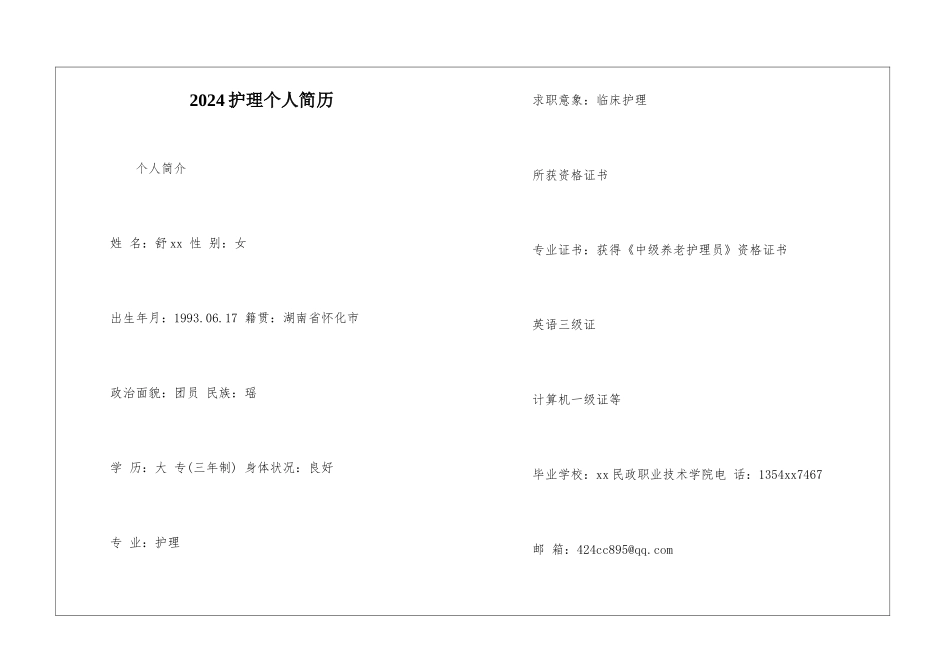 2024护理个人简历

个人简介

姓 名：舒xx 性 别：女

出生年月：1993.06.17 籍贯：湖南省怀化市

政治面貌：团员 民族：瑶

学 历：大 专(三年制) 身体状况：良好

专 业：护理

求职意象：临床护理

所获资格证书

专业证书：获得《中级养老护理员》资格证书

英语三级证

计算机一级证等

毕业学校：xx民政职业技术学院电 话：1354xx7467

邮 箱：424cc895@qq.com